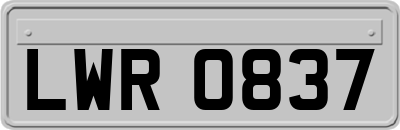 LWR 0837